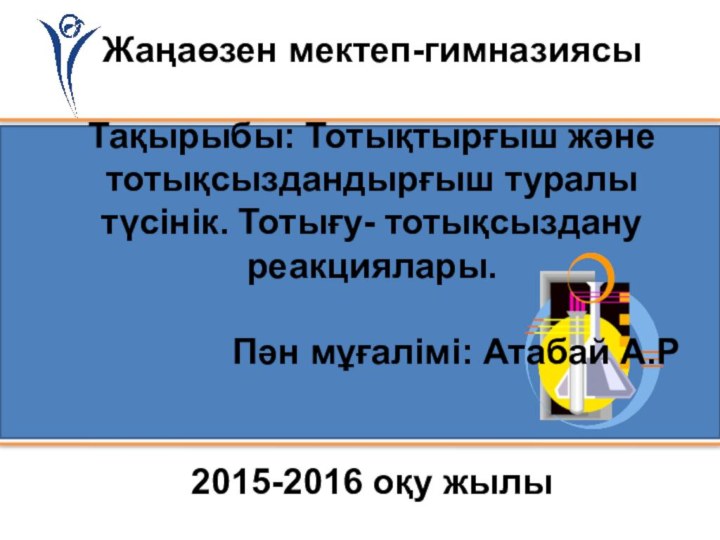 Жаңаөзен мектеп-гимназиясы

Тақырыбы: Тотықтырғыш және тотықсыздандырғыш туралы түсінік. Тотығу- тотықсыздану реакциялары.

Пән мұғалімі: Атабай А.Р

2015-2016 оқу жылы